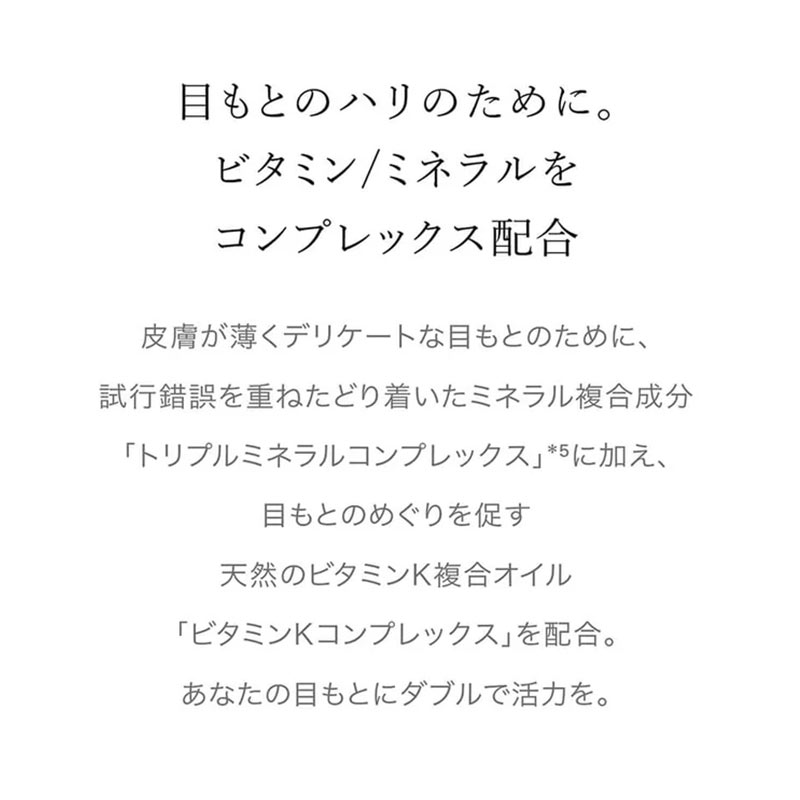 目もとのハリのために。
ビタミン/ミネラルを
コンプレックス配合

皮膚が薄くデリケートな目もとのために、
試行錯誤を重ねたどり着いたミネラル複合成分
「トリプルミネラルコンプレックス」*5に加え、
目もとのめぐりを促す
天然のビタミンK複合オイル
「ビタミンKコンプレックス」を配合。
あなたの目もとにダブルで活力を。